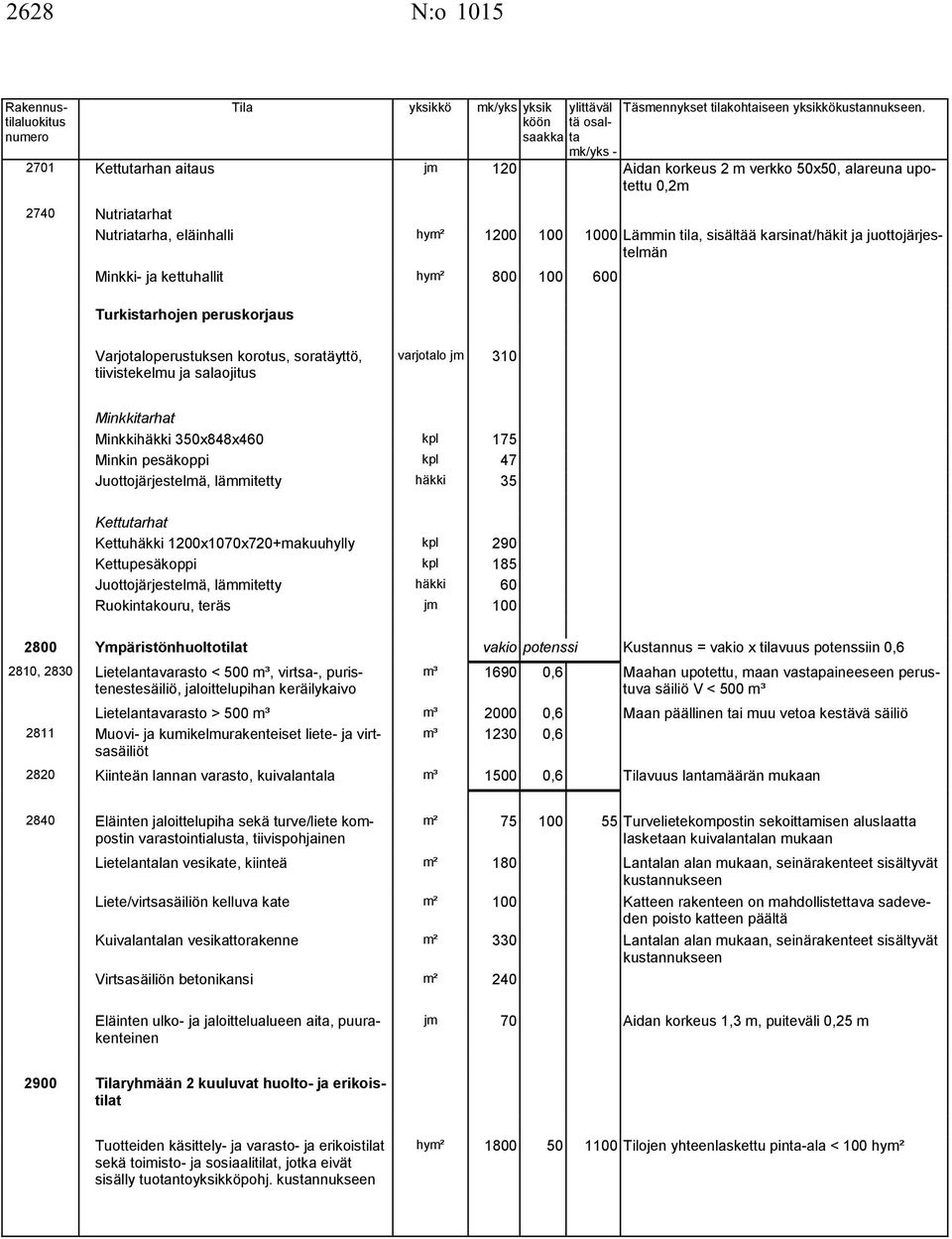 2628 N:o 1015

| Rakennustilaluokitus numero | Tila | yksikkö | mk/yks | yksikköön saakka | ylittävältä osalta mk/yks - | Täsmennykset tilakohtaiseen yksikkökustannukseen. |
|---|---|---|---|---|---|---|
| 2701 | Kettutarhan aitaus | jm | 120 | | | Aidan korkeus 2 m verkko 50x50, alareuna upotettu 0,2m |
| 2740 | Nutriatarhat | | | | | |
| | Nutriatarha, eläinhalli | hym² | 1200 | 100 | 1000 | Lämmin tila, sisältää karsinat/häkit ja juottojärjestelmän |
| | Minkki- ja kettuhallit | hym² | 800 | 100 | 600 | |
| | Turkistarhojen peruskorjaus | | | | | |
| | Varjotaloperustuksen korotus, soratäyttö, tiivistekelmu ja salaojitus | varjotalo jm | 310 | | | |
| | Minkkitarhat | | | | | |
| | Minkkihäkki 350x848x460 | kpl | 175 | | | |
| | Minkin pesäkoppi | kpl | 47 | | | |
| | Juottojärjestelmä, lämmitetty | häkki | 35 | | | |
| | Kettutarhat | | | | | |
| | Kettuhäkki 1200x1070x720+makuuhylly | kpl | 290 | | | |
| | Kettupesäkoppi | kpl | 185 | | | |
| | Juottojärjestelmä, lämmitetty | häkki | 60 | | | |
| | Ruokintakouru, teräs | jm | 100 | | | |
| 2800 | Ympäristönhuoltotilat | | vakio | potenssi | | Kustannus = vakio x tilavuus potenssiin 0,6 |
| 2810, 2830 | Lietelantavarasto < 500 m³, virtsa-, puristenestesäiliö, jaloittelupihan keräilykaivo | m³ | 1690 | 0,6 | | Maahan upotettu, maan vastapaineeseen perustuva säiliö V < 500 m³ |
| | Lietelantavarasto > 500 m³ | m³ | 2000 | 0,6 | | Maan päällinen tai muu vetoa kestävä säiliö |
| 2811 | Muovi- ja kumikelmurakenteiset liete- ja virtsasäiliöt | m³ | 1230 | 0,6 | | |
| 2820 | Kiinteän lannan varasto, kuivalantala | m³ | 1500 | 0,6 | | Tilavuus lantamäärän mukaan |
| 2840 | Eläinten jaloittelupiha sekä turve/liete kompostin varastointialusta, tiivispohjainen | m² | 75 | 100 | 55 | Turvelietekompostin sekoittamisen aluslaatta lasketaan kuivalantalan mukaan |
| | Lietelantalan vesikate, kiinteä | m² | 180 | | | Lantalan alan mukaan, seinärakenteet sisältyvät kustannukseen |
| | Liete/virtsasäiliön kelluva kate | m² | 100 | | | Katteen rakenteen on mahdollistettava sadeveden poisto katteen päältä |
| | Kuivalantalan vesikattorakenne | m² | 330 | | | Lantalan alan mukaan, seinärakenteet sisältyvät kustannukseen |
| | Virtsasäiliön betonikansi | m² | 240 | | | |
| | Eläinten ulko- ja jaloittelualueen aita, puurakenteinen | jm | 70 | | | Aidan korkeus 1,3 m, puiteväli 0,25 m |
| 2900 | Tilaryhmään 2 kuuluvat huolto- ja erikoistilat | | | | | |
| | Tuotteiden käsittely- ja varasto- ja erikoistilat sekä toimisto- ja sosiaalitilat, jotka eivät sisälly tuotantoyksikköpohj. kustannukseen | hym² | 1800 | 50 | 1100 | Tilojen yhteenlaskettu pinta-ala < 100 hym² |